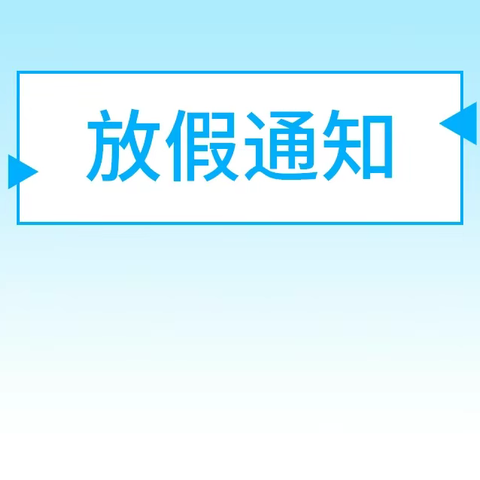 放假通知